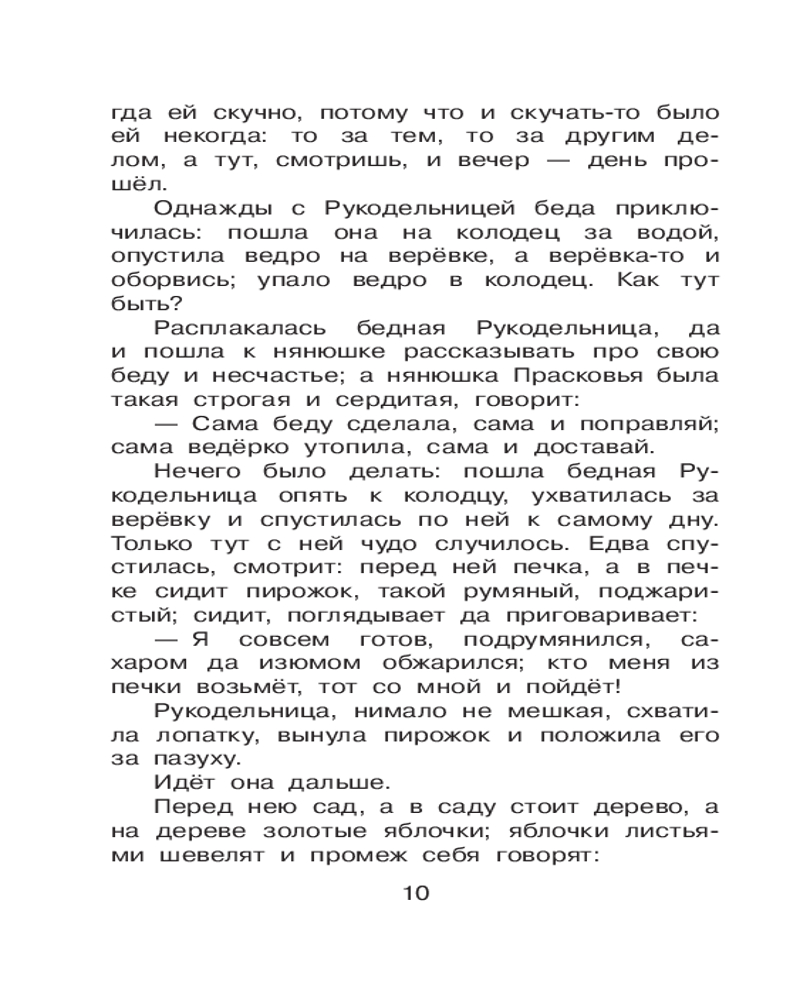 гда ей скучно, потому что и скучать-то было ей некогда: то за тем, то за другим делом, а тут, смотришь, и вечер — день прошёл.

Однажды с Рукодельницей беда приключилась: пошла она на колодец за водой, опустила ведро на верёвке, а верёвка-то и оборвись; упало ведро в колодец. Как тут быть?

Расплакалась бедная Рукодельница, да и пошла к нянюшке рассказывать про свою беду и несчастье; а нянюшка Прасковья была такая строгая и сердитая, говорит:

— Сама беду сделала, сама и поправляй; сама ведёрко утопила, сама и доставай.

Нечего было делать: пошла бедная Рукодельница опять к колодцу, ухватилась за верёвку и спустилась по ней к самому дну. Только тут с ней чудо случилось. Едва спустилась, смотрит: перед ней печка, а в печке сидит пирожок, такой румяный, поджаристый; сидит, поглядывает да приговаривает:

— Я совсем готов, подрумянился, сахаром да изюмом обжарился; кто меня из печки возьмёт, тот со мной и пойдёт!

Рукодельница, нимало не мешкая, схватила лопатку, вынула пирожок и положила его за пазуху.

Идёт она дальше.

Перед нею сад, а в саду стоит дерево, а на дереве золотые яблочки; яблочки листьями шевелят и промеж себя говорят:

10